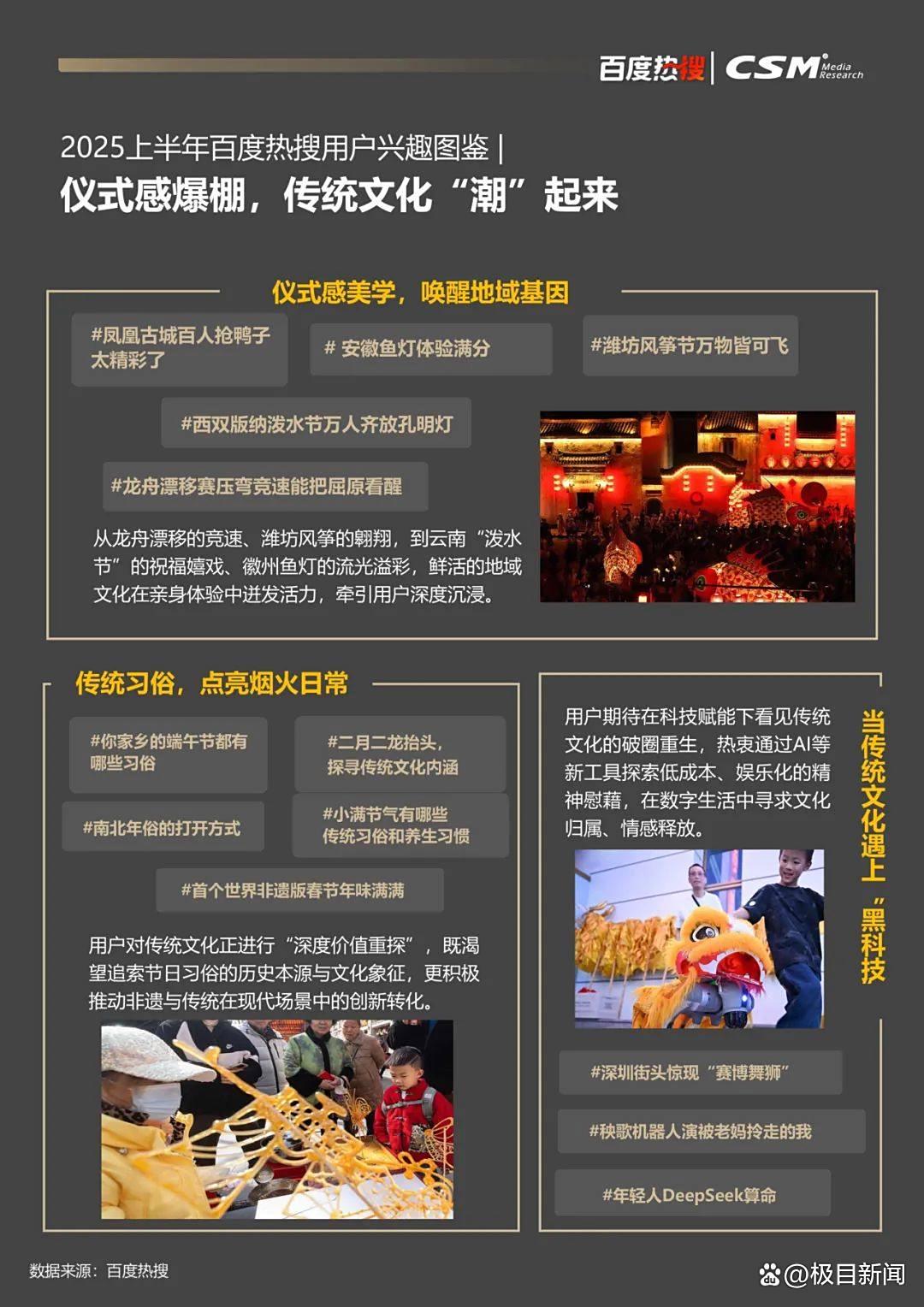 百度热搜 | CSM Media Research

2025上半年百度热搜用户兴趣图鉴 |
仪式感爆棚，传统文化“潮”起来

仪式感美学，唤醒地域基因

#凤凰古城百人抢鸭子太精彩了

# 安徽鱼灯体验满分

#潍坊风筝节万物皆可飞

#西双版纳泼水节万人齐放孔明灯

#龙舟漂移赛压弯竞速能把屈原看醒

从龙舟漂移的竞速、潍坊风筝的翱翔，到云南“泼水节”的祝福嬉戏、徽州鱼灯的流光溢彩，鲜活的地域文化在亲身体验中迸发活力，牵引用户深度沉浸。

传统习俗，点亮烟火日常

#你家乡的端午节都有哪些习俗

#二月二龙抬头，探寻传统文化内涵

#南北年俗的打开方式

#小满节气有哪些传统习俗和养生习惯

#首个世界非遗版春节年味满满

用户对传统文化正进行“深度价值重探”，既渴望追索节日习俗的历史本源与文化象征，更积极推动非遗与传统在现代场景中的创新转化。

用户期待在科技赋能下看见传统文化的破圈重生，热衷通过AI等新工具探索低成本、娱乐化的精神慰藉，在数字生活中寻求文化归属、情感释放。

当传统文化遇上“黑科技

#深圳街头惊现“赛博舞狮”

#秧歌机器人演被老妈拎走的我

#年轻人DeepSeek算命

数据来源：百度热搜

@极目新闻